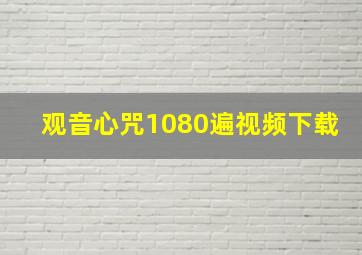 观音心咒1080遍视频下载